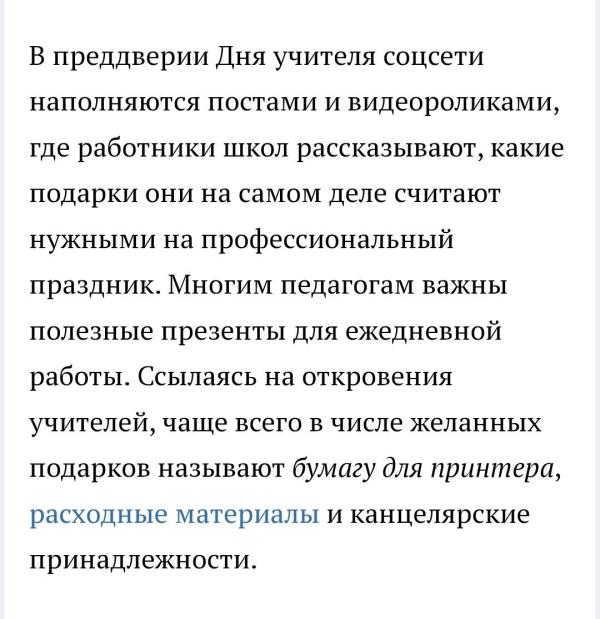 В преддверии Дня учителя соцсети наполняются постами и видеороликами, где работники школ рассказывают, какие подарки они на самом деле считают нужными на профессиональный праздник. Многим педагогам важны полезные презенты для ежедневной работы. Ссылаясь на откровения учителей, чаще всего в числе желанных подарков называют бумагу для принтера, расходные материалы и канцелярские принадлежности.